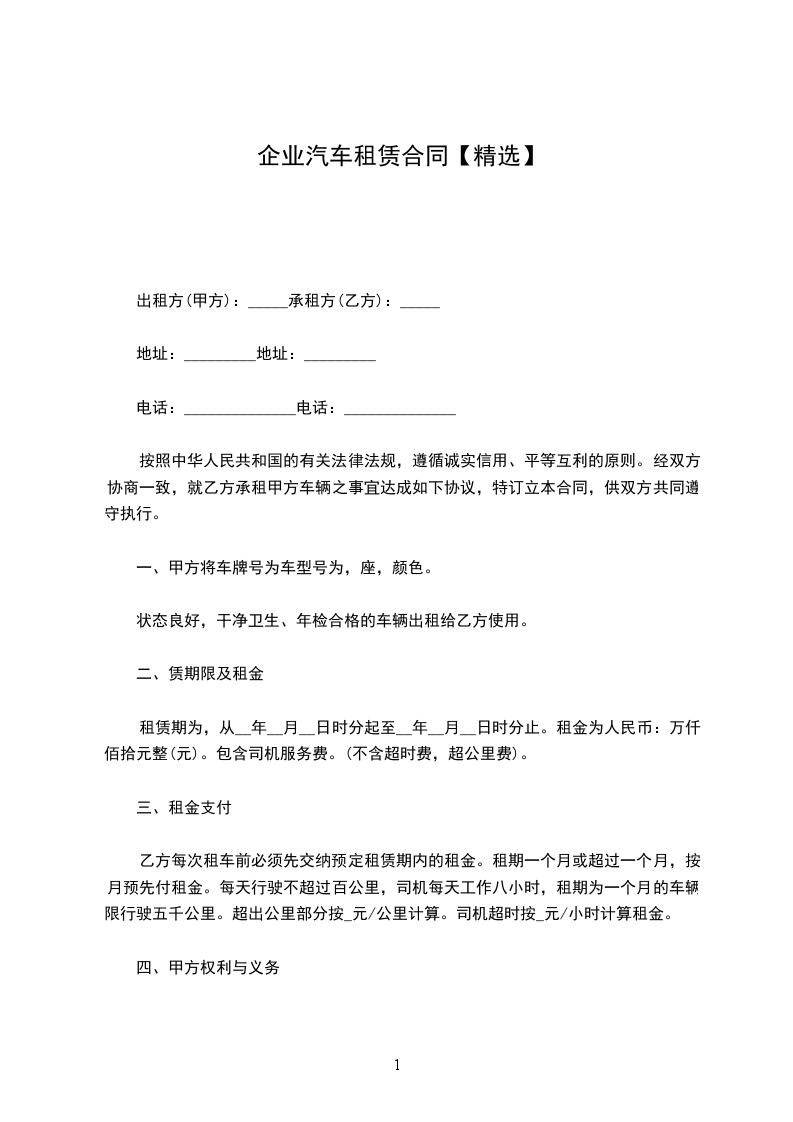 企业汽车租赁合同【精选】

出租方(甲方)：_____承租方(乙方)：_____

地址：_________地址：_________

电话：______________电话：______________

按照中华人民共和国的有关法律法规，遵循诚实信用、平等互利的原则。经双方协商一致，就乙方承租甲方车辆之事宜达成如下协议，特订立本合同，供双方共同遵守执行。

一、甲方将车牌号为车型号为，座，颜色。

状态良好，干净卫生、年检合格的车辆出租给乙方使用。

二、赁期限及租金

租赁期为，从__年__月__日时分起至__年__月__日时分止。租金为人民币：万仟佰拾元整(元)。包含司机服务费。(不含超时费，超公里费)。

三、租金支付

乙方每次租车前必须先交纳预定租赁期内的租金。租期一个月或超过一个月，按月预先付租金。每天行驶不超过百公里，司机每天工作八小时，租期为一个月的车辆限行驶五千公里。超出公里部分按_元/公里计算。司机超时按_元/小时计算租金。

四、甲方权利与义务

1